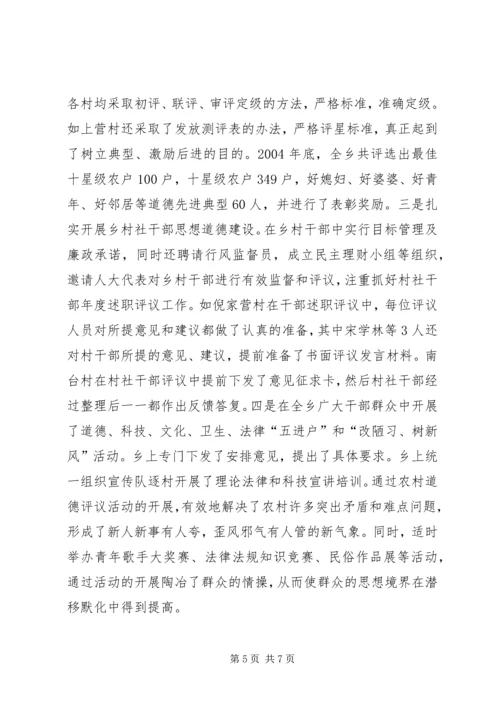 各村均采取初评、联评、审评定级的方法，严格标准，准确定级。如上营村还采取了发放测评表的办法，严格评星标准，真正起到了树立典型、激励后进的目的。2004 年底，全乡共评选出最佳十星级农户 100 户，十星级农户 349 户，好媳妇、好婆婆、好青年、好邻居等道德先进典型 60 人，并进行了表彰奖励。三是扎实开展乡村社干部思想道德建设。在乡村干部中实行目标管理及廉政承诺，同时还聘请行风监督员，成立民主理财小组等组织，邀请人大代表对乡村干部进行有效监督和评议，注重抓好村社干部年度述职评议工作。如倪家营村在干部述职评议中，每位评议人员对所提意见和建议都做了认真的准备，其中宋学林等 3 人还对村干部所提的意见、建议，提前准备了书面评议发言材料。南台村在村社干部评议中提前下发了意见征求卡，然后村社干部经过整理后一一都作出反馈答复。四是在全乡广大干部群众中开展了道德、科技、文化、卫生、法律“五进户”和“改陋习、树新风”活动。乡上专门下发了安排意见，提出了具体要求。乡上统一组织宣传队逐村开展了理论法律和科技宣讲培训。通过农村道德评议活动的开展，有效地解决了农村许多突出矛盾和难点问题，形成了新人新事有人夸，歪风邪气有人管的新气象。同时，适时举办青年歌手大奖赛、法律法规知识竞赛、民俗作品展等活动，通过活动的开展陶冶了群众的情操，从而使群众的思想境界在潜移默化中得到提高。

第 5 页 共 7 页